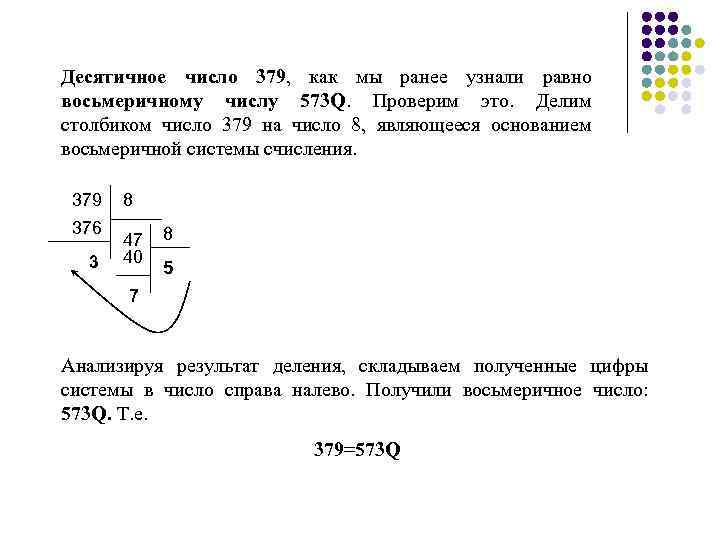 Десятичное число 379, как мы ранее узнали равно восьмеричному числу 573Q. Проверим это. Делим столбиком число 379 на число 8, являющееся основанием восьмеричной системы счисления.

379 8
376 47 8
3 40 5
7

Анализируя результат деления, складываем полученные цифры системы в число справа налево. Получили восьмеричное число: 573Q. Т.е.

379=573Q